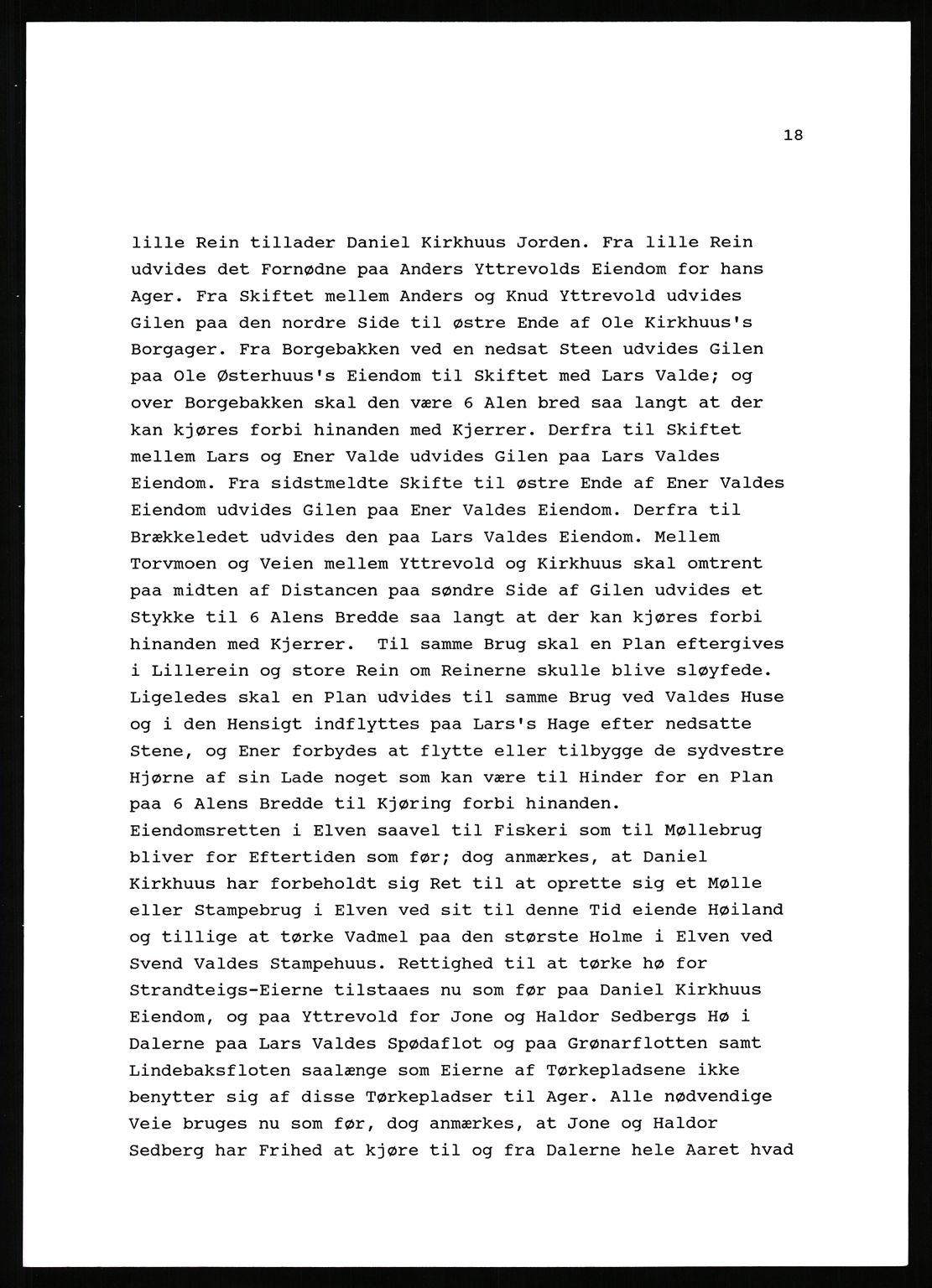 18

lille Rein tillader Daniel Kirkhuus Jorden. Fra lille Rein udvides det Fornødne paa Anders Yttrevolds Eiendom for hans Ager. Fra Skiftet mellem Anders og Knud Yttrevold udvides Gilen paa den nordre Side til østre Ende af Ole Kirkhuus's Borgager. Fra Borgebakken ved en nedsat Steen udvides Gilen paa Ole Østerhuus's Eiendom til Skiftet med Lars Valde; og over Borgebakken skal den være 6 Alen bred saa langt at der kan kjøres forbi hinanden med Kjerrer. Derfra til Skiftet mellem Lars og Ener Valde udvides Gilen paa Lars Valdes Eiendom. Fra sidstmeldte Skifte til østre Ende af Ener Valdes Eiendom udvides Gilen paa Ener Valdes Eiendom. Derfra til Brækkeledet udvides den paa Lars Valdes Eiendom. Mellem Torvmoen og Veien mellem Yttrevold og Kirkhuus skal omtrent paa midten af Distancen paa søndre Side af Gilen udvides et Stykke til 6 Alens Bredde saa langt at der kan kjøres forbi hinanden med Kjerrer. Til samme Brug skal en Plan eftergives i Lillerein og store Rein om Reinerne skulle blive sløyfede. Ligeledes skal en Plan udvides til samme Brug ved Valdes Huse og i den Hensigt indflyttes paa Lars's Hage efter nedsatte Stene, og Ener forbydes at flytte eller tilbygge de sydvestre Hjørne af sin Lade noget som kan være til Hinder for en Plan paa 6 Alens Bredde til Kjøring forbi hinanden.
Eiendomsretten i Elven saavel til Fiskeri som til Møllebrug bliver for Eftertiden som før; dog anmærkes, at Daniel Kirkhuus har forbeholdt sig Ret til at oprette sig et Mølle eller Stampebrug i Elven ved sit til denne Tid eiende Høiland og tillige at tørke Vadmel paa den største Holme i Elven ved Svend Valdes Stampehuus. Rettighed til at tørke hø for Strandteigs-Eierne tilstaaes nu som før paa Daniel Kirkhuus Eiendom, og paa Yttrevold for Jone og Haldor Sedbergs Hø i Dalerne paa Lars Valdes Spødaflot og paa Grønarflotten samt Lindebaksfloten saalænge som Eierne af Tørkepladsene ikke benytter sig af disse Tørkepladser til Ager. Alle nødvendige Veie bruges nu som før, dog anmærkes, at Jone og Haldor Sedberg har Frihed at kjøre til og fra Dalerne hele Aaret hvad